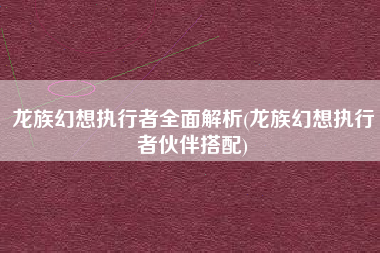 龙族幻想执行者全面解析(龙族幻想执行者伙伴搭配)